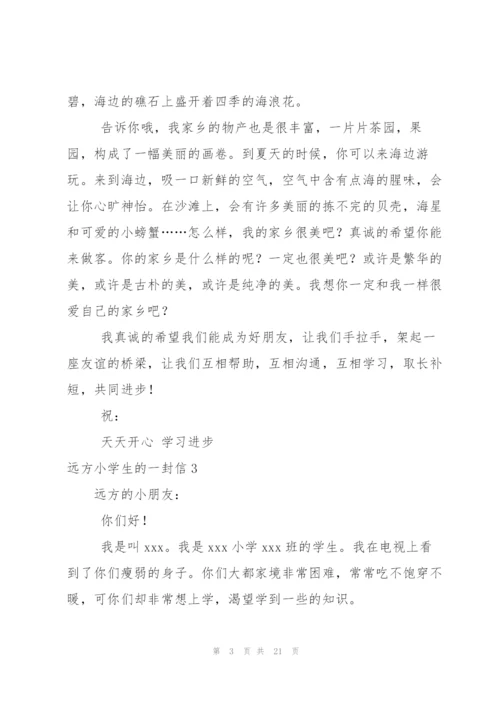 碧，海边的礁石上盛开着四季的海浪花。

告诉你哦，我家乡的物产也是很丰富，一片片茶园，果园，构成了一幅美丽的画卷。到夏天的时候，你可以来海边游玩。来到海边，吸一口新鲜的空气，空气中含有点海的腥味，会让你心旷神怡。在沙滩上，会有许多美丽的拣不完的贝壳，海星和可爱的小螃蟹……怎么样，我的家乡很美吧？真诚的希望你能来做客。你的家乡是什么样的呢？一定也很美吧？或许是繁华的美，或许是古朴的美，或许是纯净的美。我想你一定和我一样很爱自己的家乡吧？

我真诚的希望我们能成为好朋友，让我们手拉手，架起一座友谊的桥梁，让我们互相帮助，互相沟通，互相学习，取长补短，共同进步！

祝：

天天开心 学习进步

远方小学生的一封信 3

远方的小朋友：

你们好！

我是叫 xxx。我是 xxx 小学 xxx 班的学生。我在电视上看到了你们瘦弱的身子。你们大都家境非常困难，常常吃不饱穿不暖，可你们却非常想上学，渴望学到一些的知识。

第 3 页 共 21 页